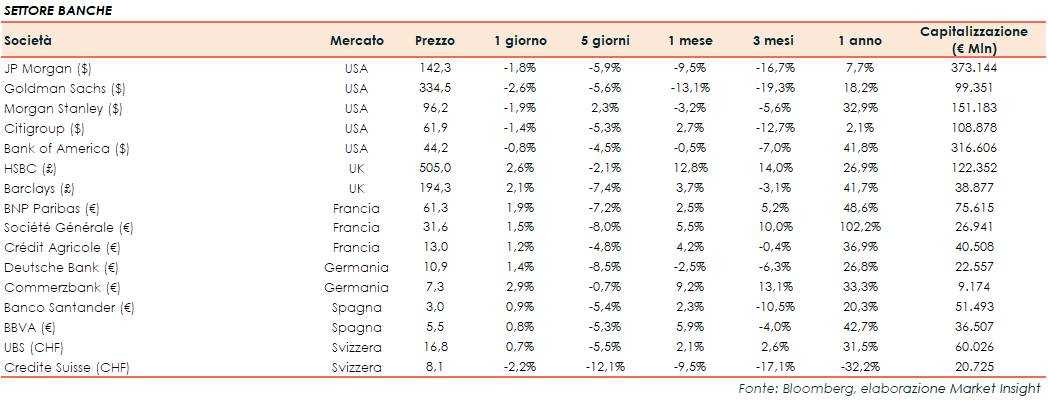 SETTORE BANCHE

| Società | Mercato | Prezzo | 1 giorno | 5 giorni | 1 mese | 3 mesi | 1 anno | Capitalizzazione (€ Mln) |
|---|---|---|---|---|---|---|---|---|
| JP Morgan ($) | USA | 142,3 | -1,8% | -5,9% | -9,5% | -16,7% | 7,7% | 373.144 |
| Goldman Sachs ($) | USA | 334,5 | -2,6% | -5,6% | -13,1% | -19,3% | 18,2% | 99.351 |
| Morgan Stanley ($) | USA | 96,2 | -1,9% | 2,3% | -3,2% | -5,6% | 32,9% | 151.183 |
| Citigroup ($) | USA | 61,9 | -1,4% | -5,3% | 2,7% | -12,7% | 2,1% | 108.878 |
| Bank of America ($) | USA | 44,2 | -0,8% | -4,5% | -0,5% | -7,0% | 41,8% | 316.606 |
| HSBC (£) | UK | 505,0 | 2,6% | -2,1% | 12,8% | 14,0% | 26,9% | 122.352 |
| Barclays (£) | UK | 194,3 | 2,1% | -7,4% | 3,7% | -3,1% | 41,7% | 38.877 |
| BNP Paribas (€) | Francia | 61,3 | 1,9% | -7,2% | 2,5% | 5,2% | 48,6% | 75.615 |
| Société Générale (€) | Francia | 31,6 | 1,5% | -8,0% | 5,5% | 10,0% | 102,2% | 26.941 |
| Crédit Agricole (€) | Francia | 13,0 | 1,2% | -4,8% | 4,2% | -0,4% | 36,9% | 40.508 |
| Deutsche Bank (€) | Germania | 10,9 | 1,4% | -8,5% | -2,5% | -6,3% | 26,8% | 22.557 |
| Commerzbank (€) | Germania | 7,3 | 2,9% | -0,7% | 9,2% | 13,1% | 33,3% | 9.174 |
| Banco Santander (€) | Spagna | 3,0 | 0,9% | -5,4% | 2,3% | -10,5% | 20,3% | 51.493 |
| BBVA (€) | Spagna | 5,5 | 0,8% | -5,3% | 5,9% | -4,0% | 42,7% | 36.507 |
| UBS (CHF) | Svizzera | 16,8 | 0,7% | -5,5% | 2,1% | 2,6% | 31,5% | 60.026 |
| Credite Suisse (CHF) | Svizzera | 8,1 | -2,2% | -12,1% | -9,5% | -17,1% | -32,2% | 20.725 |

Fonte: Bloomberg, elaborazione Market Insight